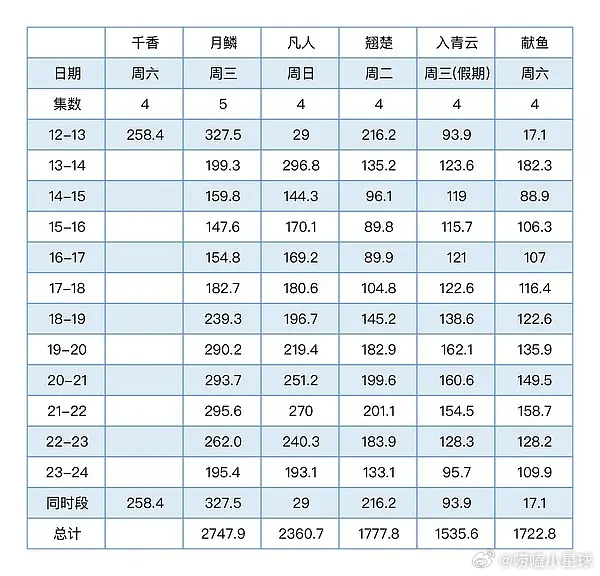 | | 千香 | 月鳞 | 凡人 | 翘楚 | 入青云 | 献鱼 |
|---|---|---|---|---|---|---|
| 日期 | 周六 | 周三 | 周日 | 周二 | 周三(假期) | 周六 |
| 集数 | 4 | 5 | 4 | 4 | 4 | 4 |
| 12-13 | 258.4 | 327.5 | 29 | 216.2 | 93.9 | 17.1 |
| 13-14 | | 199.3 | 296.8 | 135.2 | 123.6 | 182.3 |
| 14-15 | | 159.8 | 144.3 | 96.1 | 119 | 88.9 |
| 15-16 | | 147.6 | 170.1 | 89.8 | 115.7 | 106.3 |
| 16-17 | | 154.8 | 169.2 | 89.9 | 121 | 107 |
| 17-18 | | 182.7 | 180.6 | 104.8 | 122.6 | 116.4 |
| 18-19 | | 239.3 | 196.7 | 145.2 | 138.6 | 122.6 |
| 19-20 | | 290.2 | 219.4 | 182.9 | 162.1 | 135.9 |
| 20-21 | | 293.7 | 251.2 | 199.6 | 160.6 | 149.5 |
| 21-22 | | 295.6 | 270 | 201.1 | 154.5 | 158.7 |
| 22-23 | | 262.0 | 240.3 | 183.9 | 128.3 | 128.2 |
| 23-24 | | 195.4 | 193.1 | 133.1 | 95.7 | 109.9 |
| 同时段 | 258.4 | 327.5 | 29 | 216.2 | 93.9 | 17.1 |
| 总计 | | 2747.9 | 2360.7 | 1777.8 | 1535.6 | 1722.8 |

@唠嗑小星球